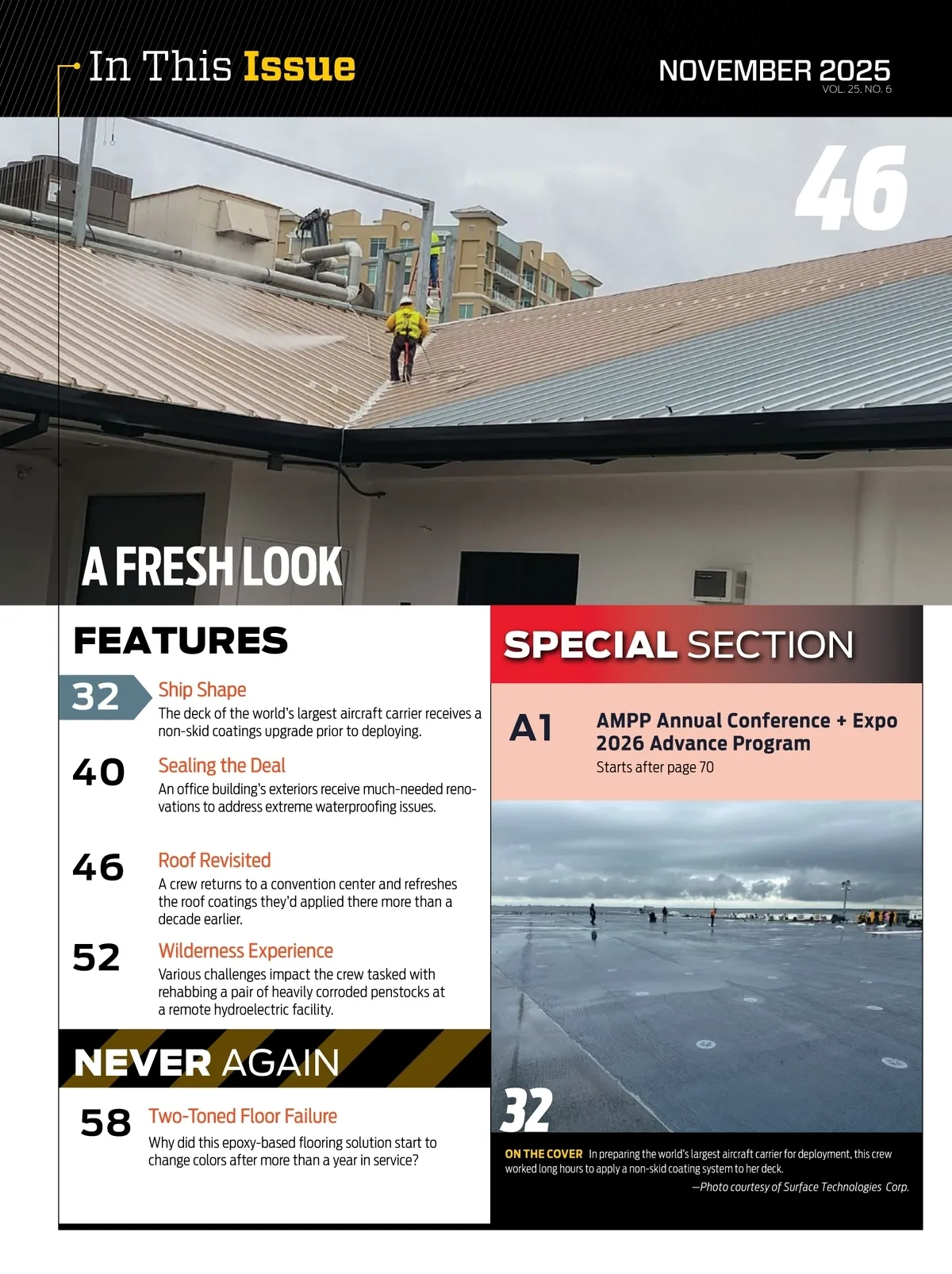 In This Issue

NOVEMBER 2025
VOL. 25, NO. 6

46

A FRESH LOOK

FEATURES

32
Ship Shape
The deck of the world's largest aircraft carrier receives a non-skid coatings upgrade prior to deploying.

40
Sealing the Deal
An office building's exteriors receive much-needed renovations to address extreme waterproofing issues.

46
Roof Revisited
A crew returns to a convention center and refreshes the roof coatings they'd applied there more than a decade earlier.

52
Wilderness Experience
Various challenges impact the crew tasked with rehabbing a pair of heavily corroded penstocks at a remote hydroelectric facility.

NEVER AGAIN

58
Two-Toned Floor Failure
Why did this epoxy-based flooring solution start to change colors after more than a year in service?

SPECIAL SECTION

A1
AMPP Annual Conference + Expo 2026 Advance Program
Starts after page 70

32

ON THE COVER In preparing the world's largest aircraft carrier for deployment, this crew worked long hours to apply a non-skid coating system to her deck.
—Photo courtesy of Surface Technologies Corp.